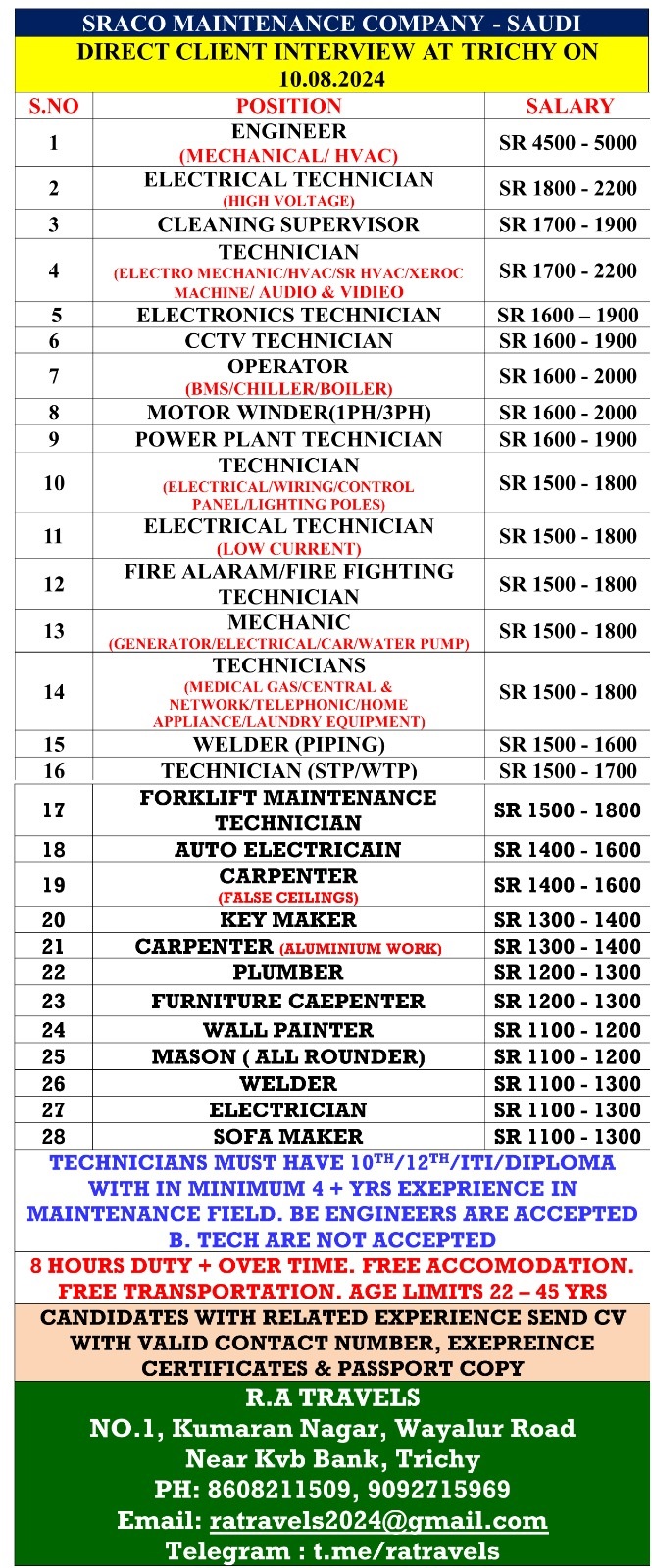 SRACO MAINTENANCE COMPANY - SAUDI

DIRECT CLIENT INTERVIEW AT TRICHY ON 10.08.2024

| S.NO | POSITION | SALARY |
|---|---|---|
| 1 | ENGINEER (MECHANICAL/ HVAC) | SR 4500 - 5000 |
| 2 | ELECTRICAL TECHNICIAN (HIGH VOLTAGE) | SR 1800 - 2200 |
| 3 | CLEANING SUPERVISOR | SR 1700 - 1900 |
| 4 | TECHNICIAN (ELECTRO MECHANIC/HVAC/SR HVAC/XEROC MACHINE/ AUDIO & VIDIEO | SR 1700 - 2200 |
| 5 | ELECTRONICS TECHNICIAN | SR 1600 – 1900 |
| 6 | CCTV TECHNICIAN | SR 1600 - 1900 |
| 7 | OPERATOR (BMS/CHILLER/BOILER) | SR 1600 - 2000 |
| 8 | MOTOR WINDER(1PH/3PH) | SR 1600 - 2000 |
| 9 | POWER PLANT TECHNICIAN | SR 1600 - 1900 |
| 10 | TECHNICIAN (ELECTRICAL/WIRING/CONTROL PANEL/LIGHTING POLES) | SR 1500 - 1800 |
| 11 | ELECTRICAL TECHNICIAN (LOW CURRENT) | SR 1500 - 1800 |
| 12 | FIRE ALARAM/FIRE FIGHTING TECHNICIAN | SR 1500 - 1800 |
| 13 | MECHANIC (GENERATOR/ELECTRICAL/CAR/WATER PUMP) | SR 1500 - 1800 |
| 14 | TECHNICIANS (MEDICAL GAS/CENTRAL & NETWORK/TELEPHONIC/HOME APPLIANCE/LAUNDRY EQUIPMENT) | SR 1500 - 1800 |
| 15 | WELDER (PIPING) | SR 1500 - 1600 |
| 16 | TECHNICIAN (STP/WTP) | SR 1500 - 1700 |
| 17 | FORKLIFT MAINTENANCE TECHNICIAN | SR 1500 - 1800 |
| 18 | AUTO ELECTRICAIN | SR 1400 - 1600 |
| 19 | CARPENTER (FALSE CEILINGS) | SR 1400 - 1600 |
| 20 | KEY MAKER | SR 1300 - 1400 |
| 21 | CARPENTER (ALUMINIUM WORK) | SR 1300 - 1400 |
| 22 | PLUMBER | SR 1200 - 1300 |
| 23 | FURNITURE CAEPENTER | SR 1200 - 1300 |
| 24 | WALL PAINTER | SR 1100 - 1200 |
| 25 | MASON ( ALL ROUNDER) | SR 1100 - 1200 |
| 26 | WELDER | SR 1100 - 1300 |
| 27 | ELECTRICIAN | SR 1100 - 1300 |
| 28 | SOFA MAKER | SR 1100 - 1300 |

TECHNICIANS MUST HAVE 10$^{TH}$/12$^{TH}$/ITI/DIPLOMA WITH IN MINIMUM 4 + YRS EXEPRIENCE IN MAINTENANCE FIELD. BE ENGINEERS ARE ACCEPTED B. TECH ARE NOT ACCEPTED

8 HOURS DUTY + OVER TIME. FREE ACCOMODATION. FREE TRANSPORTATION. AGE LIMITS 22 – 45 YRS

CANDIDATES WITH RELATED EXPERIENCE SEND CV WITH VALID CONTACT NUMBER, EXEPREINCE CERTIFICATES & PASSPORT COPY

R.A TRAVELS
NO.1, Kumaran Nagar, Wayalur Road
Near Kvb Bank, Trichy
PH: 8608211509, 9092715969
Email: ratravels2024@gmail.com
Telegram : t.me/ratravels